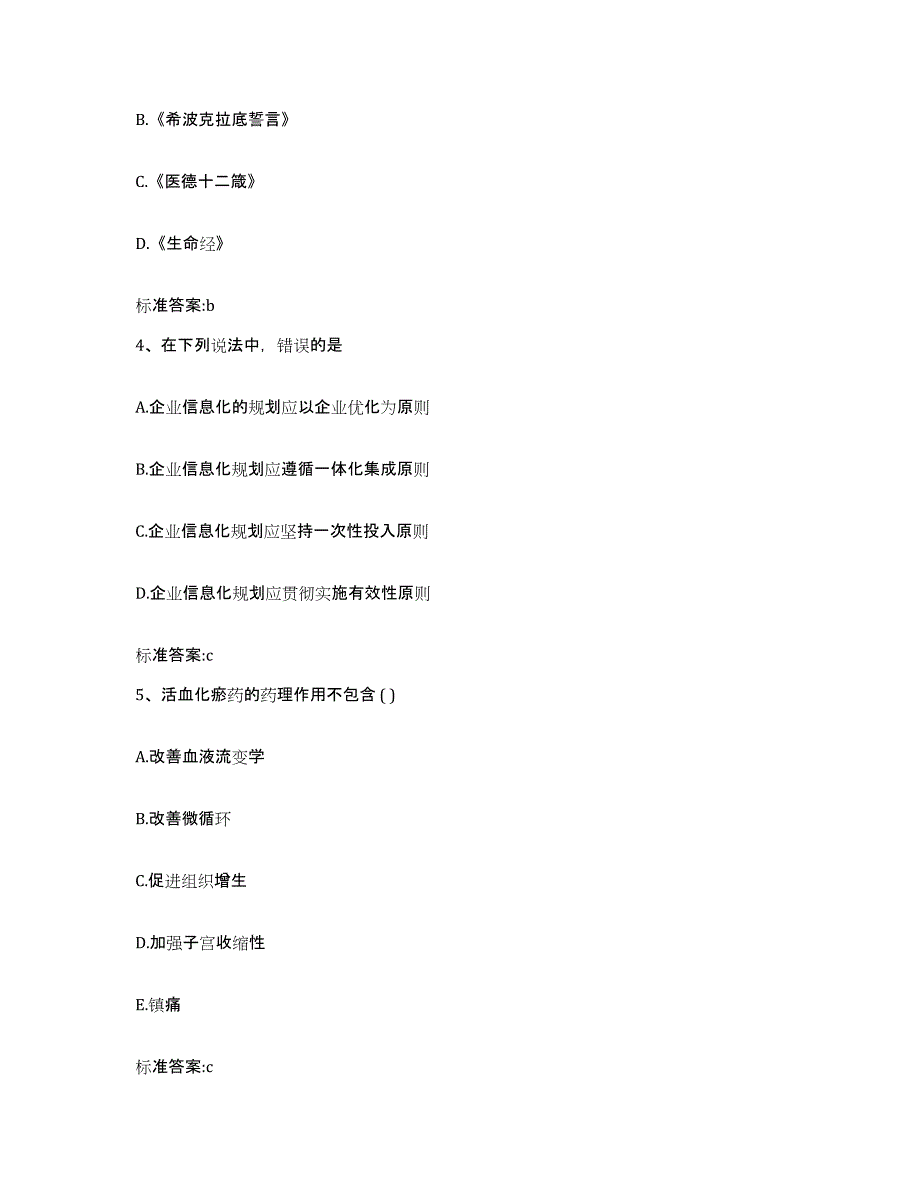 B.《希波克拉底誓言》

C.《医德十二箴》

D.《生命经》

标准答案:b

4、在下列说法中，错误的是

A.企业信息化的规划应以企业优化为原则

B.企业信息化规划应遵循一体化集成原则

C.企业信息化规划应坚持一次性投入原则

D.企业信息化规划应贯彻实施有效性原则

标准答案:c

5、活血化瘀药的药理作用不包含 ( )

A.改善血液流变学

B.改善微循环

C.促进组织增生

D.加强子宫收缩性

E.镇痛

标准答案:c